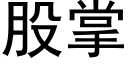 股掌